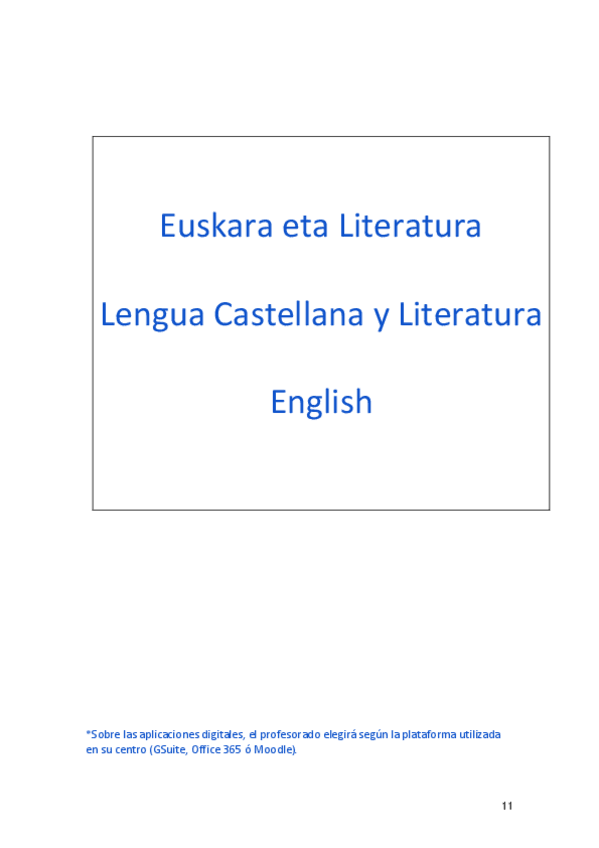 Euskara eta Literatura

Lengua Castellana y Literatura

English

*Sobre las aplicaciones digitales, el profesorado elegirá según la plataforma utilizada en su centro (GSuite, Office 365 ó Moodle).

11